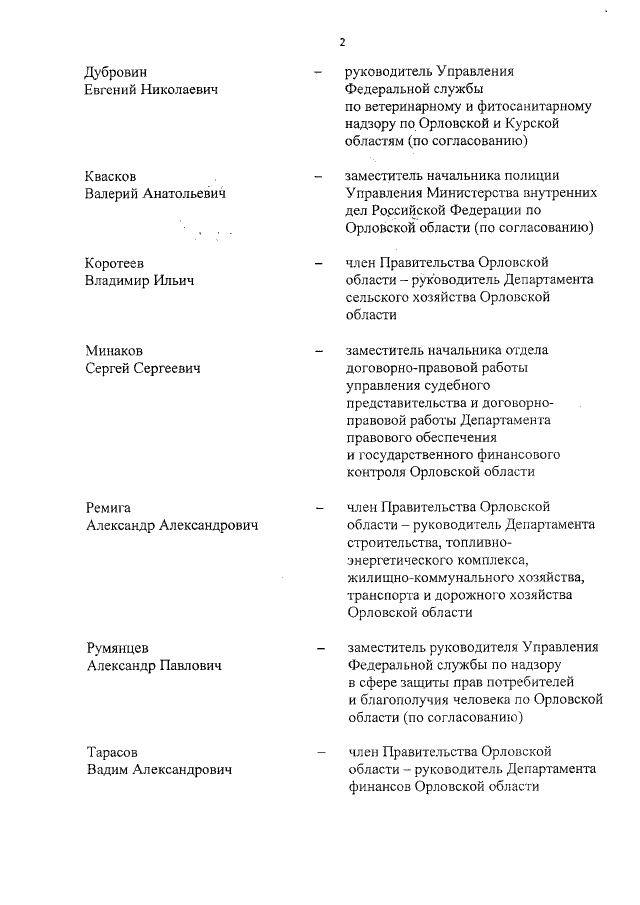 2

Дубровин
Евгений Николаевич – руководитель Управления Федеральной службы по ветеринарному и фитосанитарному надзору по Орловской и Курской областям (по согласованию)

Квасков
Валерий Анатольевич – заместитель начальника полиции Управления Министерства внутренних дел Российской Федерации по Орловской области (по согласованию)

Коротеев
Владимир Ильич – член Правительства Орловской области – руководитель Департамента сельского хозяйства Орловской области

Минаков
Сергей Сергеевич – заместитель начальника отдела договорно-правовой работы управления судебного представительства и договорно-правовой работы Департамента правового обеспечения и государственного финансового контроля Орловской области

Ремига
Александр Александрович – член Правительства Орловской области – руководитель Департамента строительства, топливно-энергетического комплекса, жилищно-коммунального хозяйства, транспорта и дорожного хозяйства Орловской области

Румянцев
Александр Павлович – заместитель руководителя Управления Федеральной службы по надзору в сфере защиты прав потребителей и благополучия человека по Орловской области (по согласованию)

Тарасов
Вадим Александрович – член Правительства Орловской области – руководитель Департамента финансов Орловской области